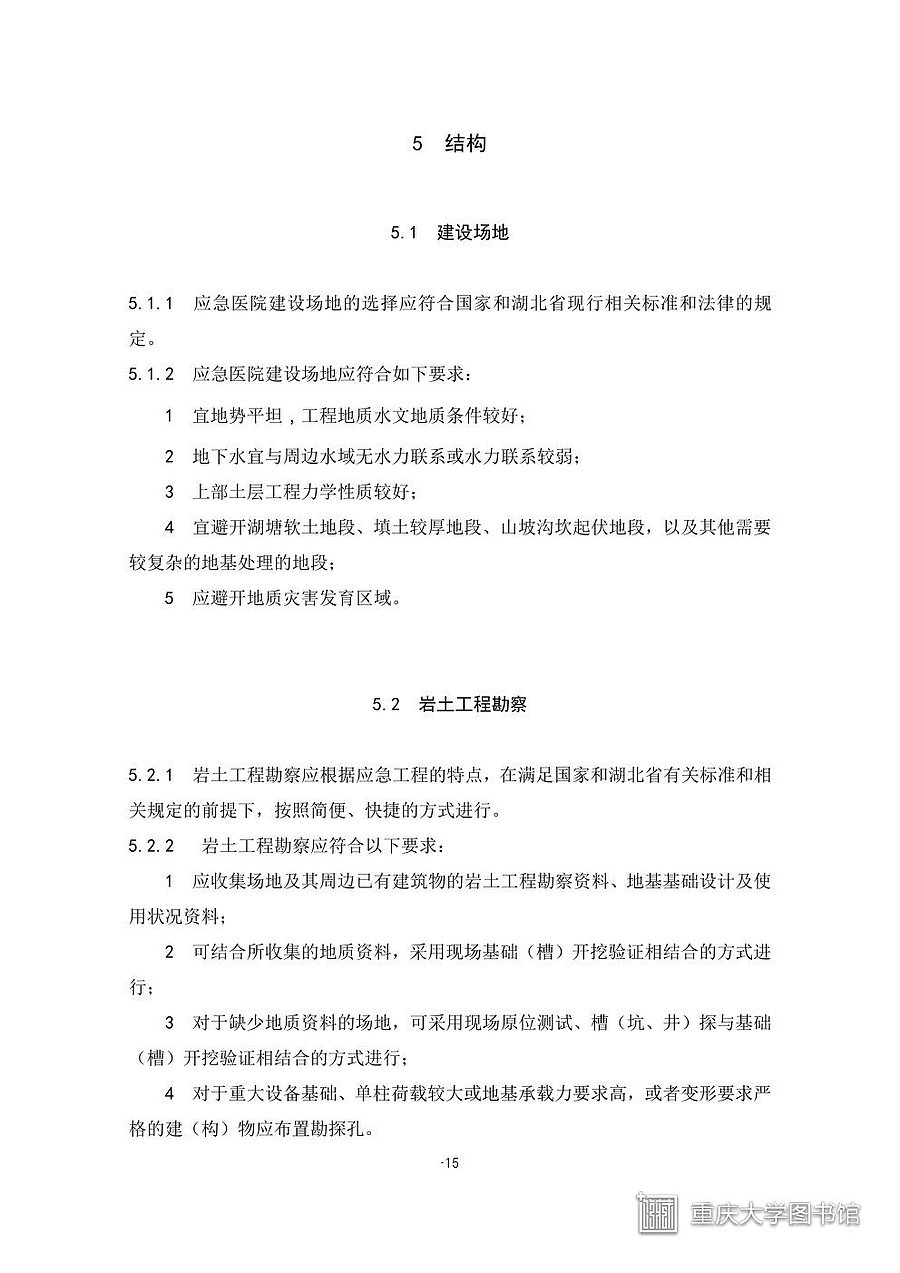 5　结构

5.1　建设场地

5.1.1　应急医院建设场地的选择应符合国家和湖北省现行相关标准和法律的规定。

5.1.2　应急医院建设场地应符合如下要求：

1　宜地势平坦，工程地质水文地质条件较好；

2　地下水宜与周边水域无水力联系或水力联系较弱；

3　上部土层工程力学性质较好；

4　宜避开湖塘软土地段、填土较厚地段、山坡沟坎起伏地段，以及其他需要较复杂的地基处理的地段；

5　应避开地质灾害发育区域。

5.2　岩土工程勘察

5.2.1　岩土工程勘察应根据应急工程的特点，在满足国家和湖北省有关标准和相关规定的前提下，按照简便、快捷的方式进行。

5.2.2　岩土工程勘察应符合以下要求：

1　应收集场地及其周边已有建筑物的岩土工程勘察资料、地基基础设计及使用状况资料；

2　可结合所收集的地质资料，采用现场基础（槽）开挖验证相结合的方式进行；

3　对于缺少地质资料的场地，可采用现场原位测试、槽（坑、井）探与基础（槽）开挖验证相结合的方式进行；

4　对于重大设备基础、单柱荷载较大或地基承载力要求高，或者变形要求严格的建（构）物应布置勘探孔。

-15

重庆大学图书馆